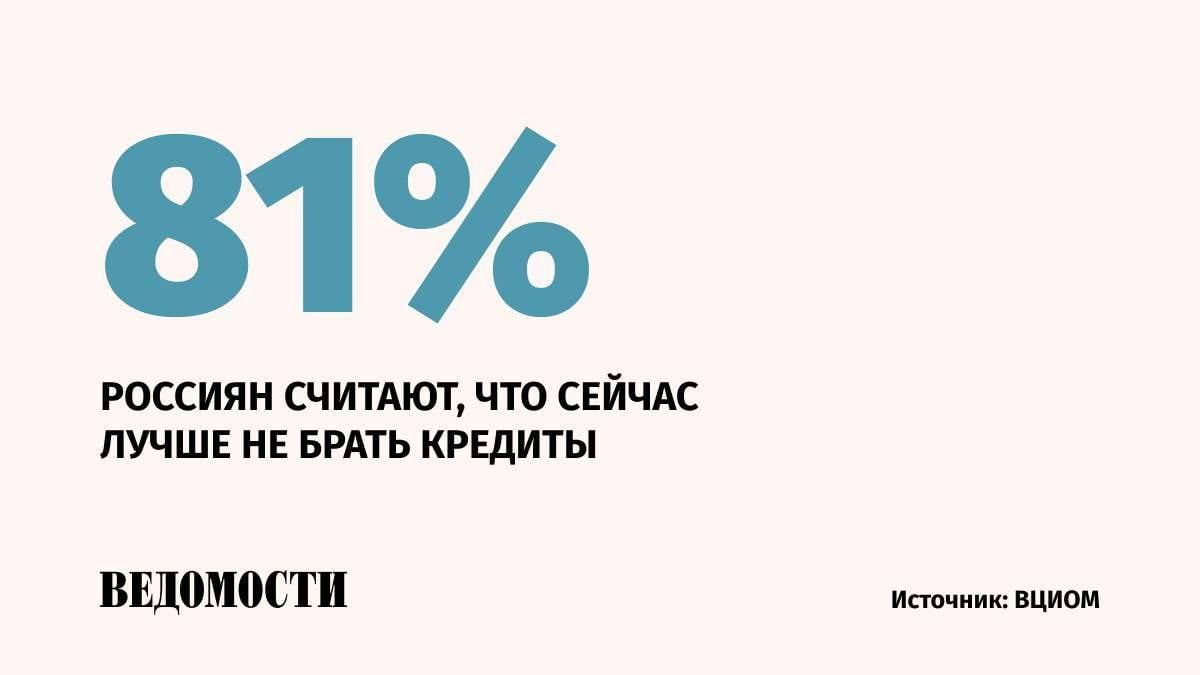 81%

РОССИЯН СЧИТАЮТ, ЧТО СЕЙЧАС ЛУЧШЕ НЕ БРАТЬ КРЕДИТЫ

ВЕДОМОСТИ

Источник: ВЦИОМ